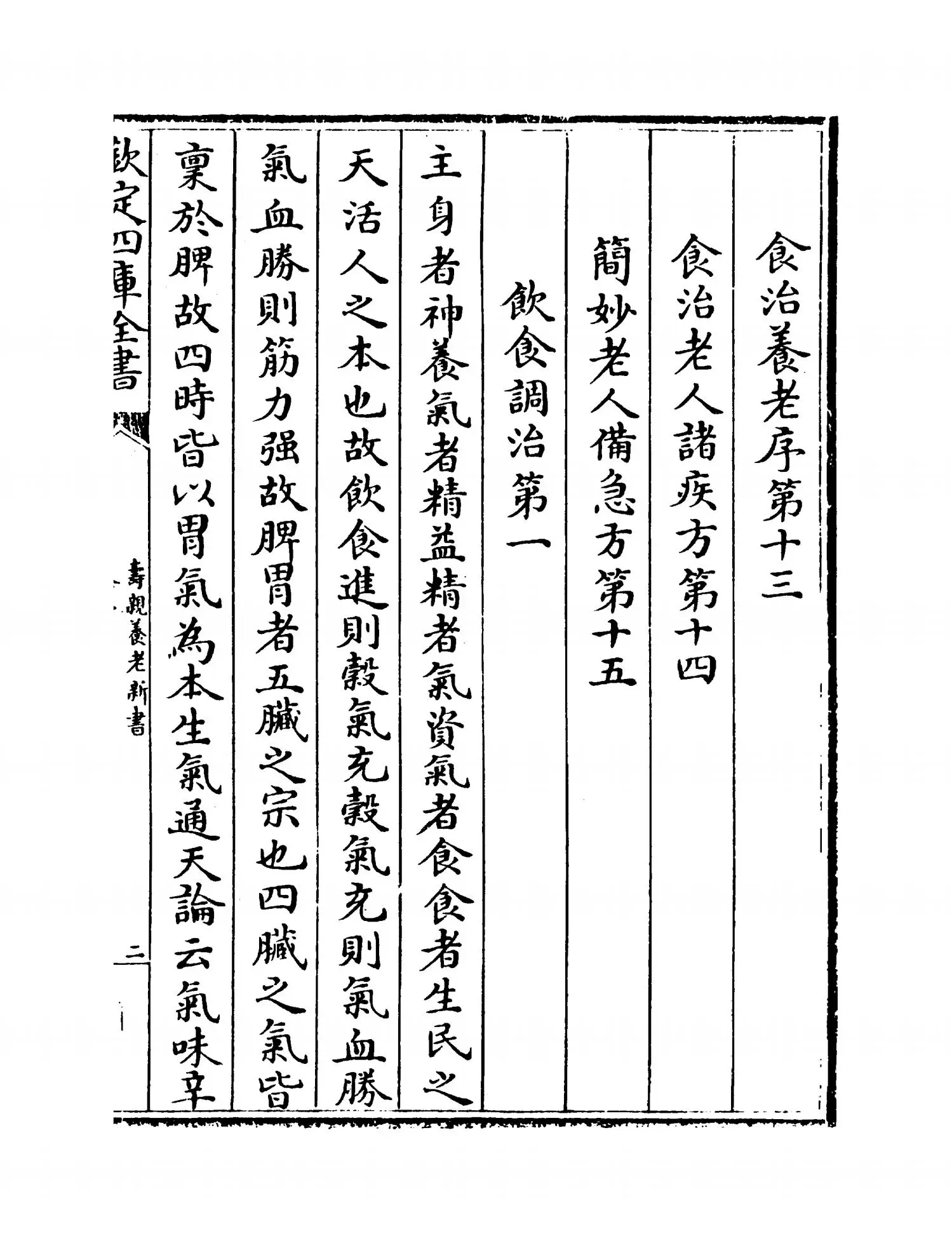 食治養老序第十三

食治老人諸疾方第十四

簡妙老人備急方第十五

飲食調治第一

主身者神養氣者精益精者氣資氣者食食者生民之天活人之本也故飲食進則穀氣充穀氣充則氣血勝氣血勝則筋力强故脾胃者五臟之宗也四臟之氣皆稟於脾故四時皆以胃氣為本生氣通天論云氣味辛

欽定四庫全書

壽親養老新書

二